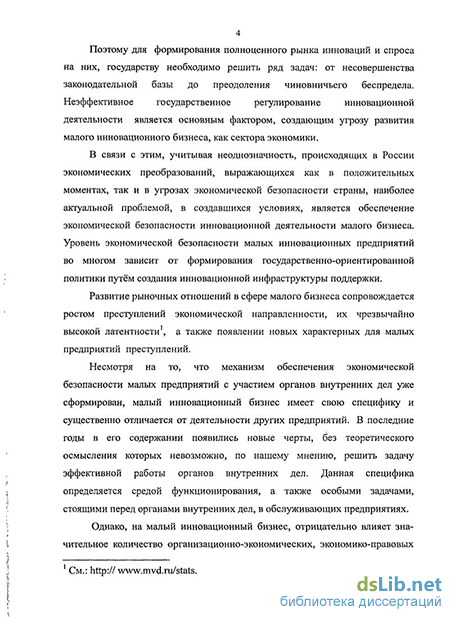 4

Поэтому для формирования полноценного рынка инноваций и спроса на них, государству необходимо решить ряд задач: от несовершенства законодательной базы до преодоления чиновничьего беспредела. Неэффективное государственное регулирование инновационной деятельности является основным фактором, создающим угрозу развития малого инновационного бизнеса, как сектора экономики.

В связи с этим, учитывая неоднозначность, происходящих в России экономических преобразований, выражающихся как в положительных моментах, так и в угрозах экономической безопасности страны, наиболее актуальной проблемой, в создавшихся условиях, является обеспечение экономической безопасности инновационной деятельности малого бизнеса. Уровень экономической безопасности малых инновационных предприятий во многом зависит от формирования государственно-ориентированной политики путём создания инновационной инфраструктуры поддержки.

Развитие рыночных отношений в сфере малого бизнеса сопровождается ростом преступлений экономической направленности, их чрезвычайно высокой латентности$^1$, а также появлении новых характерных для малых предприятий преступлений.

Несмотря на то, что механизм обеспечения экономической безопасности малых предприятий с участием органов внутренних дел уже сформирован, малый инновационный бизнес имеет свою специфику и существенно отличается от деятельности других предприятий. В последние годы в его содержании появились новые черты, без теоретического осмысления которых невозможно, по нашему мнению, решить задачу эффективной работы органов внутренних дел. Данная специфика определяется средой функционирования, а также особыми задачами, стоящими перед органами внутренних дел, в обслуживающих предприятиях.

Однако, на малый инновационный бизнес, отрицательно влияет значительное количество организационно-экономических, экономико-правовых

$^1$ См.: http:// www.mvd.ru/stats.

dsLib.net
библиотека диссертаций